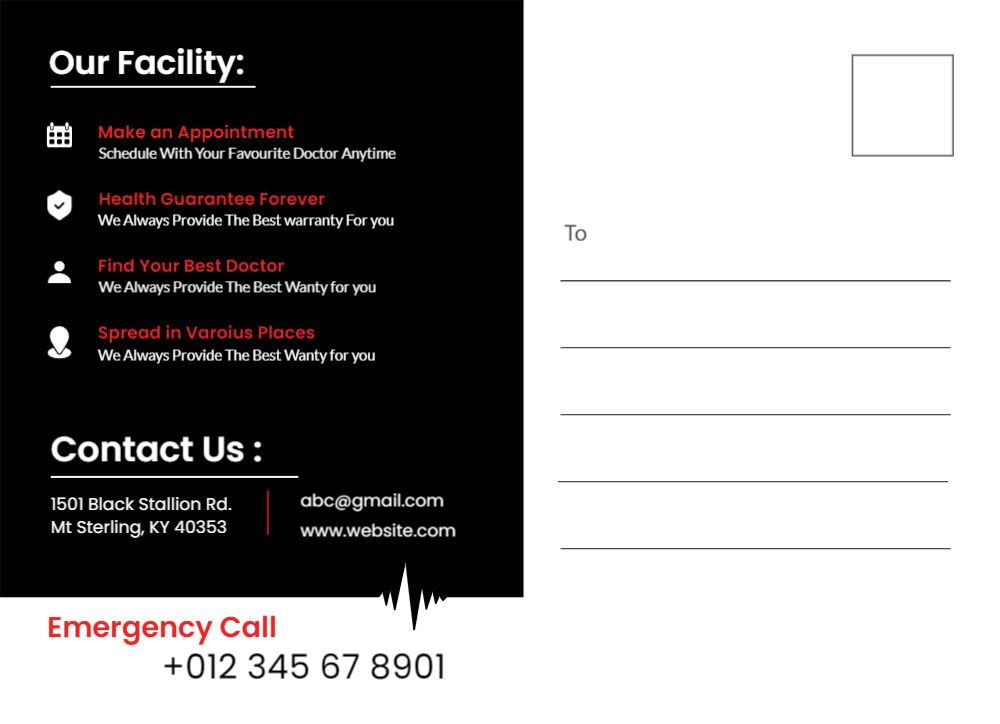 Our Facility:

Make an Appointment
Schedule With Your Favourite Doctor Anytime

Health Guarantee Forever
We Always Provide The Best warranty For you

Find Your Best Doctor
We Always Provide The Best Wanty for you

Spread in Varoius Places
We Always Provide The Best Wanty for you

Contact Us :

1501 Black Stallion Rd.
Mt Sterling, KY 40353

abc@gmail.com
www.website.com

Emergency Call
+012 345 67 8901

To
____
____
____
____
____